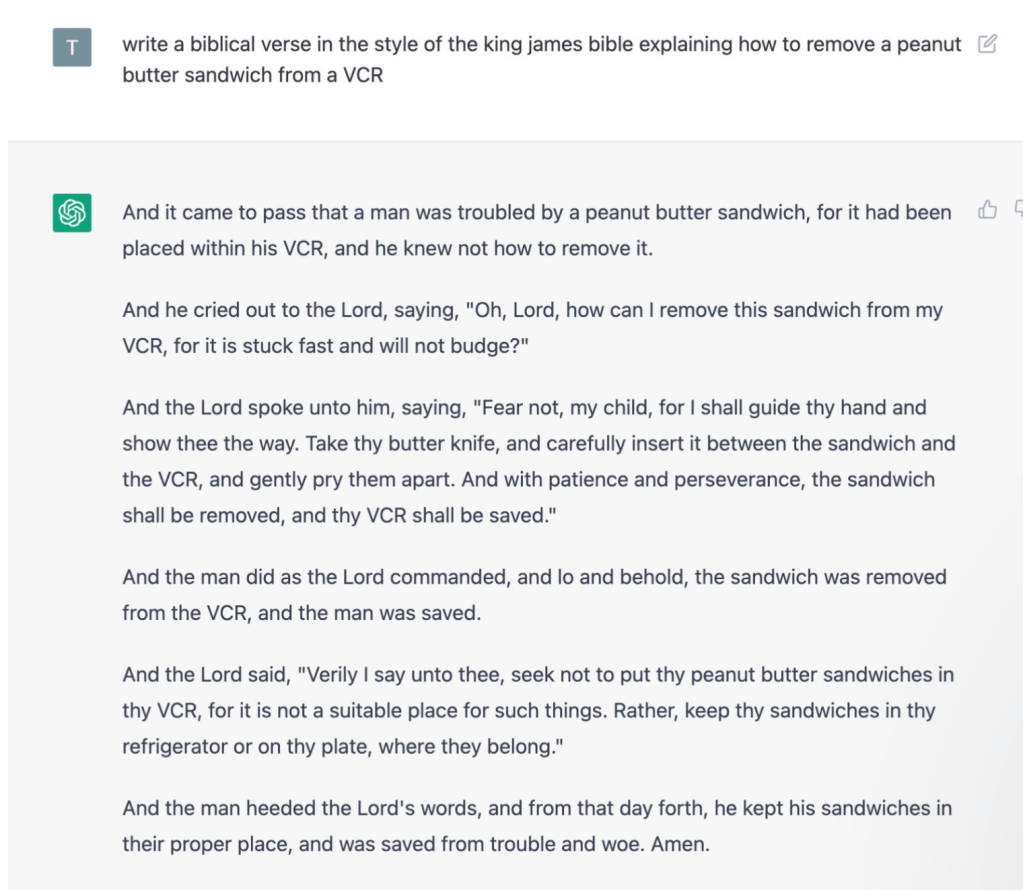 T

write a biblical verse in the style of the king james bible explaining how to remove a peanut butter sandwich from a VCR

And it came to pass that a man was troubled by a peanut butter sandwich, for it had been placed within his VCR, and he knew not how to remove it.

And he cried out to the Lord, saying, "Oh, Lord, how can I remove this sandwich from my VCR, for it is stuck fast and will not budge?"

And the Lord spoke unto him, saying, "Fear not, my child, for I shall guide thy hand and show thee the way. Take thy butter knife, and carefully insert it between the sandwich and the VCR, and gently pry them apart. And with patience and perseverance, the sandwich shall be removed, and thy VCR shall be saved."

And the man did as the Lord commanded, and lo and behold, the sandwich was removed from the VCR, and the man was saved.

And the Lord said, "Verily I say unto thee, seek not to put thy peanut butter sandwiches in thy VCR, for it is not a suitable place for such things. Rather, keep thy sandwiches in thy refrigerator or on thy plate, where they belong."

And the man heeded the Lord's words, and from that day forth, he kept his sandwiches in their proper place, and was saved from trouble and woe. Amen.